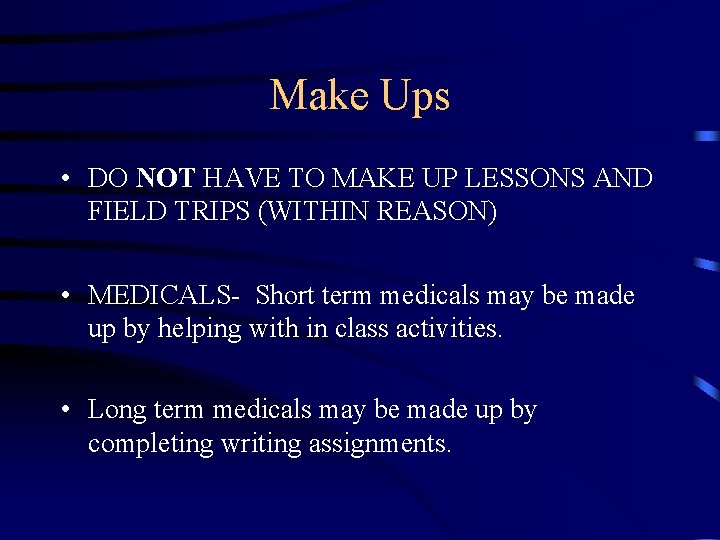 Make Ups

• DO NOT HAVE TO MAKE UP LESSONS AND FIELD TRIPS (WITHIN REASON)

• MEDICALS- Short term medicals may be made up by helping with in class activities.

• Long term medicals may be made up by completing writing assignments.